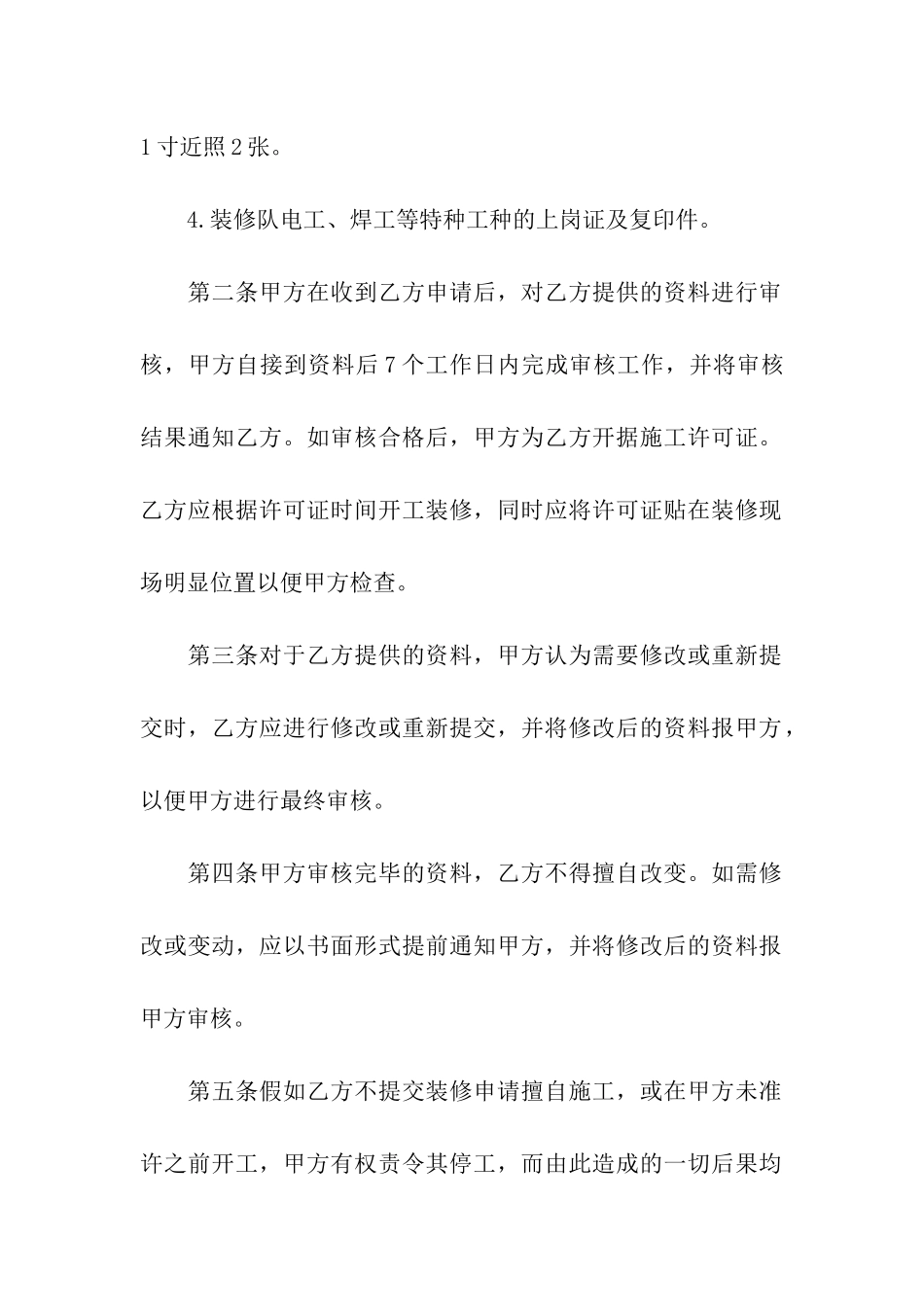 1寸近照2张。

4.装修队电工、焊工等特种工种的上岗证及复印件。

第二条甲方在收到乙方申请后，对乙方提供的资料进行审核，甲方自接到资料后7个工作日内完成审核工作，并将审核结果通知乙方。如审核合格后，甲方为乙方开据施工许可证。乙方应根据许可证时间开工装修，同时应将许可证贴在装修现场明显位置以便甲方检查。

第三条对于乙方提供的资料，甲方认为需要修改或重新提交时，乙方应进行修改或重新提交，并将修改后的资料报甲方，以便甲方进行最终审核。

第四条甲方审核完毕的资料，乙方不得擅自改变。如需修改或变动，应以书面形式提前通知甲方，并将修改后的资料报甲方审核。

第五条假如乙方不提交装修申请擅自施工，或在甲方未准许之前开工，甲方有权责令其停工，而由此造成的一切后果均